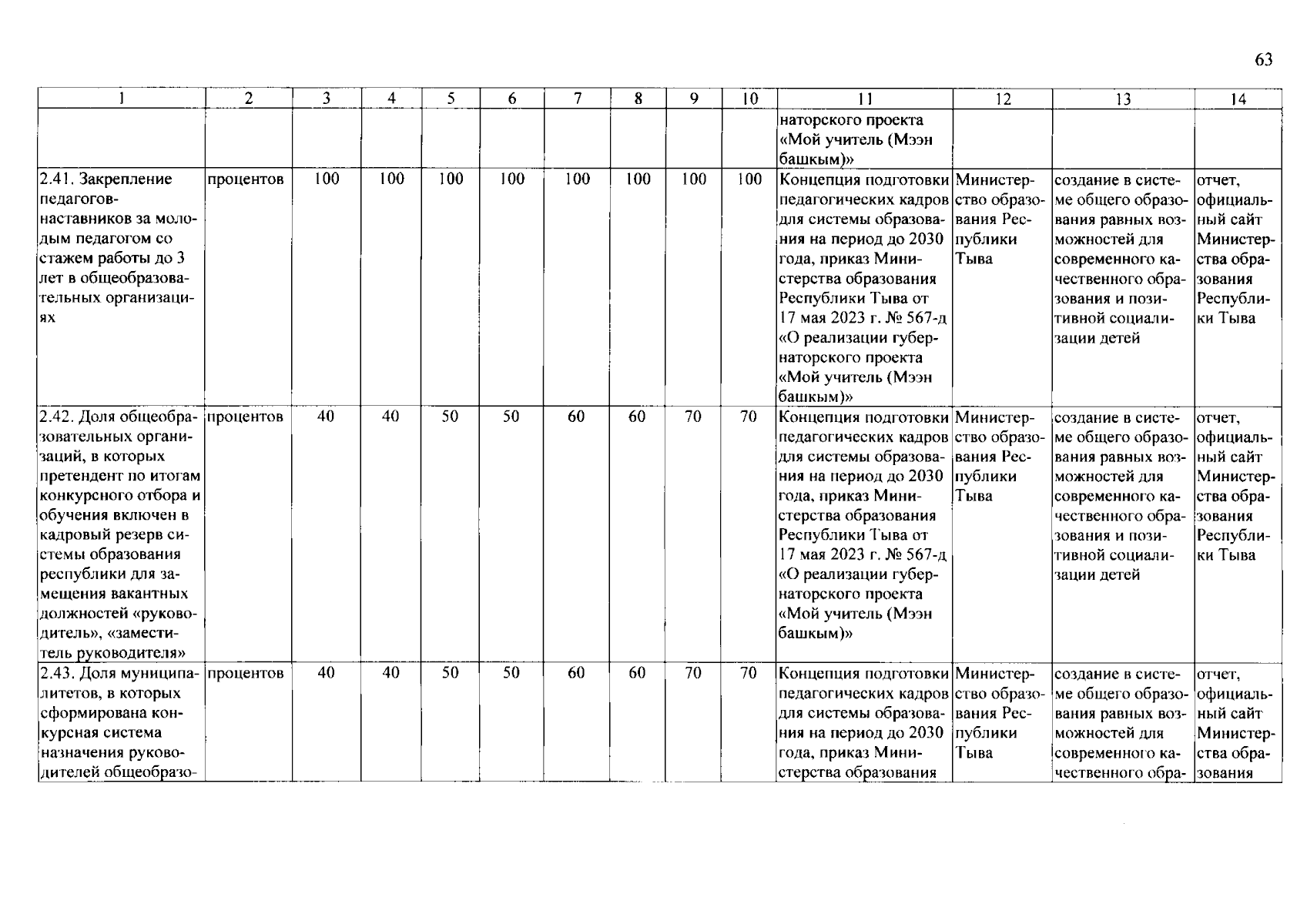 63

| 1 | 2 | 3 | 4 | 5 | 6 | 7 | 8 | 9 | 10 | 11 | 12 | 13 | 14 |
|---|---|---|---|---|---|---|---|---|---|---|---|---|---|
| | | | | | | | | | | наторского проекта «Мой учитель (Мээн башкым)» | | | |
| 2.41. Закрепление педагогов-наставников за молодым педагогом со стажем работы до 3 лет в общеобразовательных организациях | процентов | 100 | 100 | 100 | 100 | 100 | 100 | 100 | 100 | Концепция подготовки педагогических кадров для системы образования на период до 2030 года, приказ Министерства образования Республики Тыва от 17 мая 2023 г. № 567-д «О реализации губернаторского проекта «Мой учитель (Мээн башкым)» | Министерство образования Республики Тыва | создание в системе общего образования равных возможностей для современного качественного образования и позитивной социализации детей | отчет, официальный сайт Министерства образования Республики Тыва |
| 2.42. Доля общеобразовательных организаций, в которых претендент по итогам конкурсного отбора и обучения включен в кадровый резерв системы образования республики для замещения вакантных должностей «руководитель», «заместитель руководителя» | процентов | 40 | 40 | 50 | 50 | 60 | 60 | 70 | 70 | Концепция подготовки педагогических кадров для системы образования на период до 2030 года, приказ Министерства образования Республики Тыва от 17 мая 2023 г. № 567-д «О реализации губернаторского проекта «Мой учитель (Мээн башкым)» | Министерство образования Республики Тыва | создание в системе общего образования равных возможностей для современного качественного образования и позитивной социализации детей | отчет, официальный сайт Министерства образования Республики Тыва |
| 2.43. Доля муниципалитетов, в которых сформирована конкурсная система назначения руководителей общеобразо- | процентов | 40 | 40 | 50 | 50 | 60 | 60 | 70 | 70 | Концепция подготовки педагогических кадров для системы образования на период до 2030 года, приказ Министерства образования | Министерство образования Республики Тыва | создание в системе общего образования равных возможностей для современного качественного обра- | отчет, официальный сайт Министерства образования |